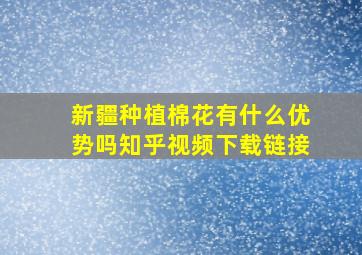 新疆种植棉花有什么优势吗知乎视频下载链接